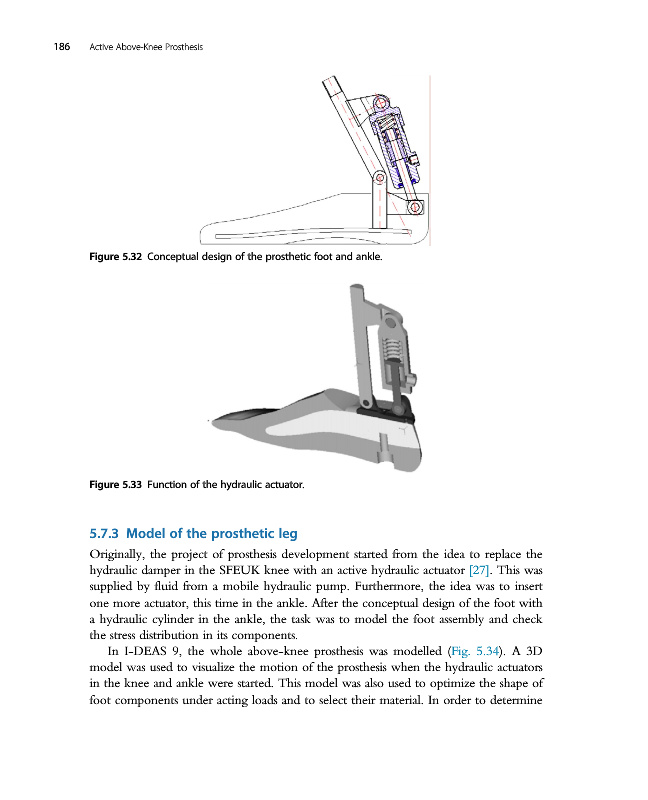 186 Active Above-Knee Prosthesis

Figure 5.32 Conceptual design of the prosthetic foot and ankle.

Figure 5.33 Function of the hydraulic actuator.

5.7.3 Model of the prosthetic leg

Originally, the project of prosthesis development started from the idea to replace the hydraulic damper in the SFEUK knee with an active hydraulic actuator [27]. This was supplied by fluid from a mobile hydraulic pump. Furthermore, the idea was to insert one more actuator, this time in the ankle. After the conceptual design of the foot with a hydraulic cylinder in the ankle, the task was to model the foot assembly and check the stress distribution in its components.

In I-DEAS 9, the whole above-knee prosthesis was modelled (Fig. 5.34). A 3D model was used to visualize the motion of the prosthesis when the hydraulic actuators in the knee and ankle were started. This model was also used to optimize the shape of foot components under acting loads and to select their material. In order to determine